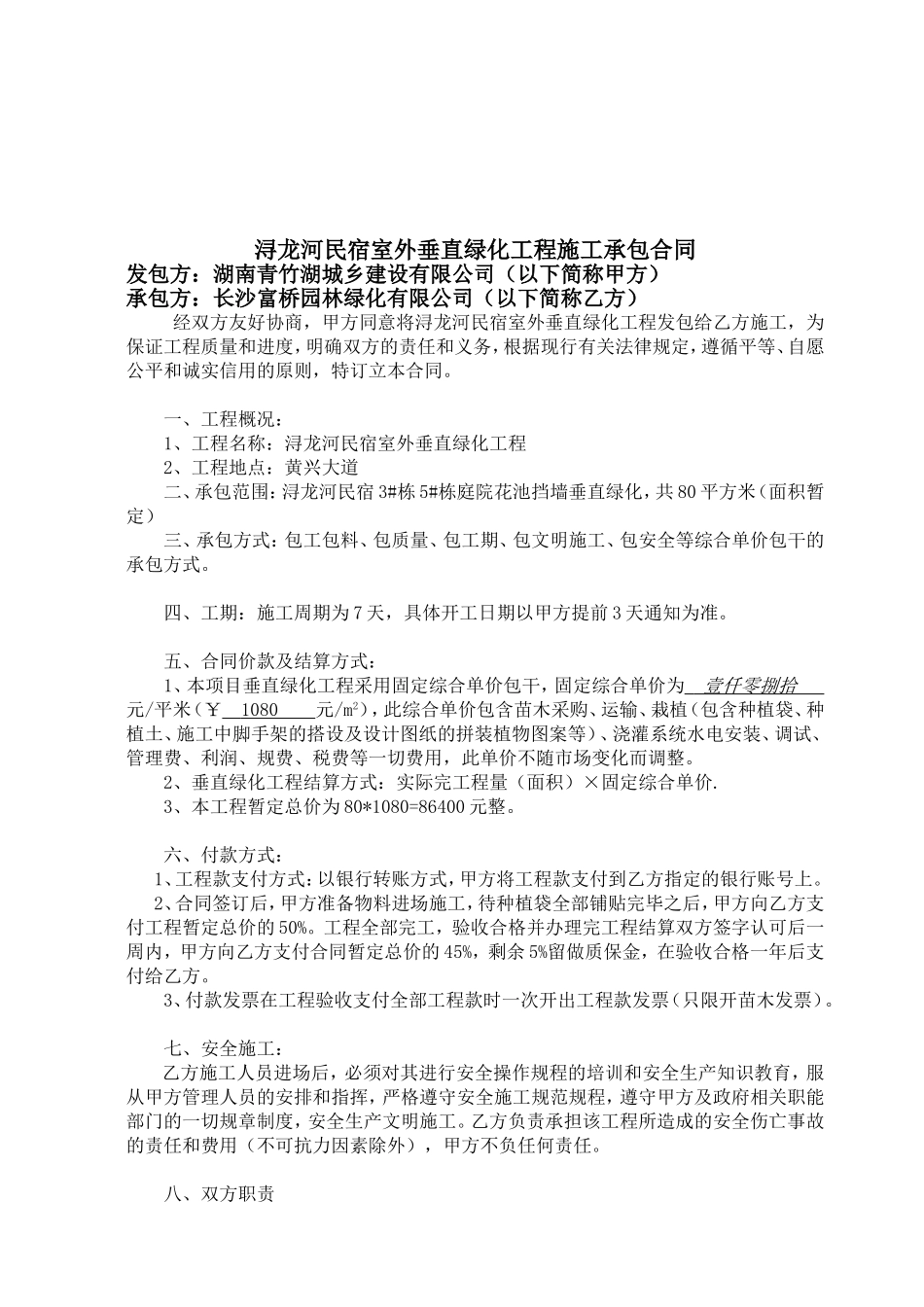 浔龙河民宿室外垂直绿化工程施工承包合同
发包方：湖南青竹湖城乡建设有限公司（以下简称甲方）
承包方：长沙富桥园林绿化有限公司（以下简称乙方）

经双方友好协商，甲方同意将浔龙河民宿室外垂直绿化工程发包给乙方施工，为保证工程质量和进度，明确双方的责任和义务，根据现行有关法律规定，遵循平等、自愿公平和诚实信用的原则，特订立本合同。

一、工程概况：
1、工程名称：浔龙河民宿室外垂直绿化工程
2、工程地点：黄兴大道
二、承包范围：浔龙河民宿 3#栋 5#栋庭院花池挡墙垂直绿化，共 80 平方米（面积暂定）
三、承包方式：包工包料、包质量、包工期、包文明施工、包安全等综合单价包干的承包方式。

四、工期：施工周期为 7 天，具体开工日期以甲方提前 3 天通知为准。

五、合同价款及结算方式：
1、本项目垂直绿化工程采用固定综合单价包干，固定综合单价为 壹仟零捌拾 元/平米（￥ 1080 元/m²），此综合单价包含苗木采购、运输、栽植（包含种植袋、种植土、施工中脚手架的搭设及设计图纸的拼装植物图案等）、浇灌系统水电安装、调试、管理费、利润、规费、税费等一切费用，此单价不随市场变化而调整。
2、垂直绿化工程结算方式：实际完工程量（面积）×固定综合单价.
3、本工程暂定总价为 80*1080=86400 元整。

六、付款方式：
1、工程款支付方式：以银行转账方式，甲方将工程款支付到乙方指定的银行账号上。
2、合同签订后，甲方准备物料进场施工，待种植袋全部铺贴完毕之后，甲方向乙方支付工程暂定总价的 50%。工程全部完工，验收合格并办理完工程结算双方签字认可后一周内，甲方向乙方支付合同暂定总价的 45%，剩余 5%留做质保金，在验收合格一年后支付给乙方。
3、付款发票在工程验收支付全部工程款时一次开出工程款发票（只限开苗木发票）。

七、安全施工：
乙方施工人员进场后，必须对其进行安全操作规程的培训和安全生产知识教育，服从甲方管理人员的安排和指挥，严格遵守安全施工规范规程，遵守甲方及政府相关职能部门的一切规章制度，安全生产文明施工。乙方负责承担该工程所造成的安全伤亡事故的责任和费用（不可抗力因素除外），甲方不负任何责任。

八、双方职责